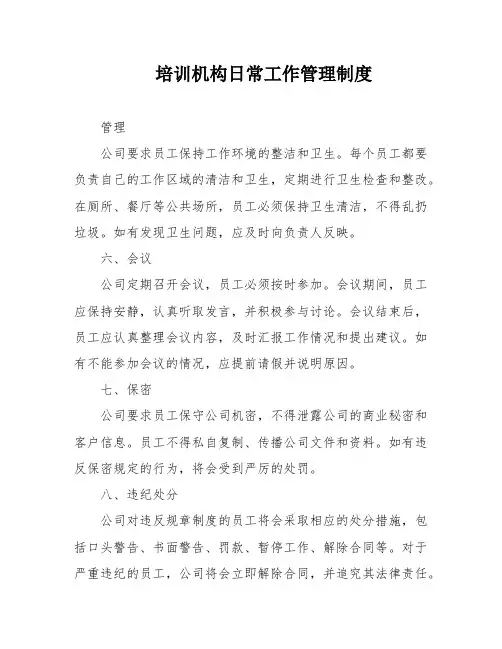 培训机构日常工作管理制度

管理

公司要求员工保持工作环境的整洁和卫生。每个员工都要负责自己的工作区域的清洁和卫生，定期进行卫生检查和整改。在厕所、餐厅等公共场所，员工必须保持卫生清洁，不得乱扔垃圾。如有发现卫生问题，应及时向负责人反映。

六、会议

公司定期召开会议，员工必须按时参加。会议期间，员工应保持安静，认真听取发言，并积极参与讨论。会议结束后，员工应认真整理会议内容，及时汇报工作情况和提出建议。如有不能参加会议的情况，应提前请假并说明原因。

七、保密

公司要求员工保守公司机密，不得泄露公司的商业秘密和客户信息。员工不得私自复制、传播公司文件和资料。如有违反保密规定的行为，将会受到严厉的处罚。

八、违纪处分

公司对违反规章制度的员工将会采取相应的处分措施，包括口头警告、书面警告、罚款、暂停工作、解除合同等。对于严重违纪的员工，公司将会立即解除合同，并追究其法律责任。